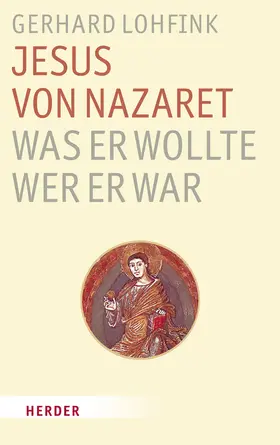 GERHARD LOHFINK

JESUS VON NAZARET

WAS ER WOLLTE
WER ER WAR

HERDER